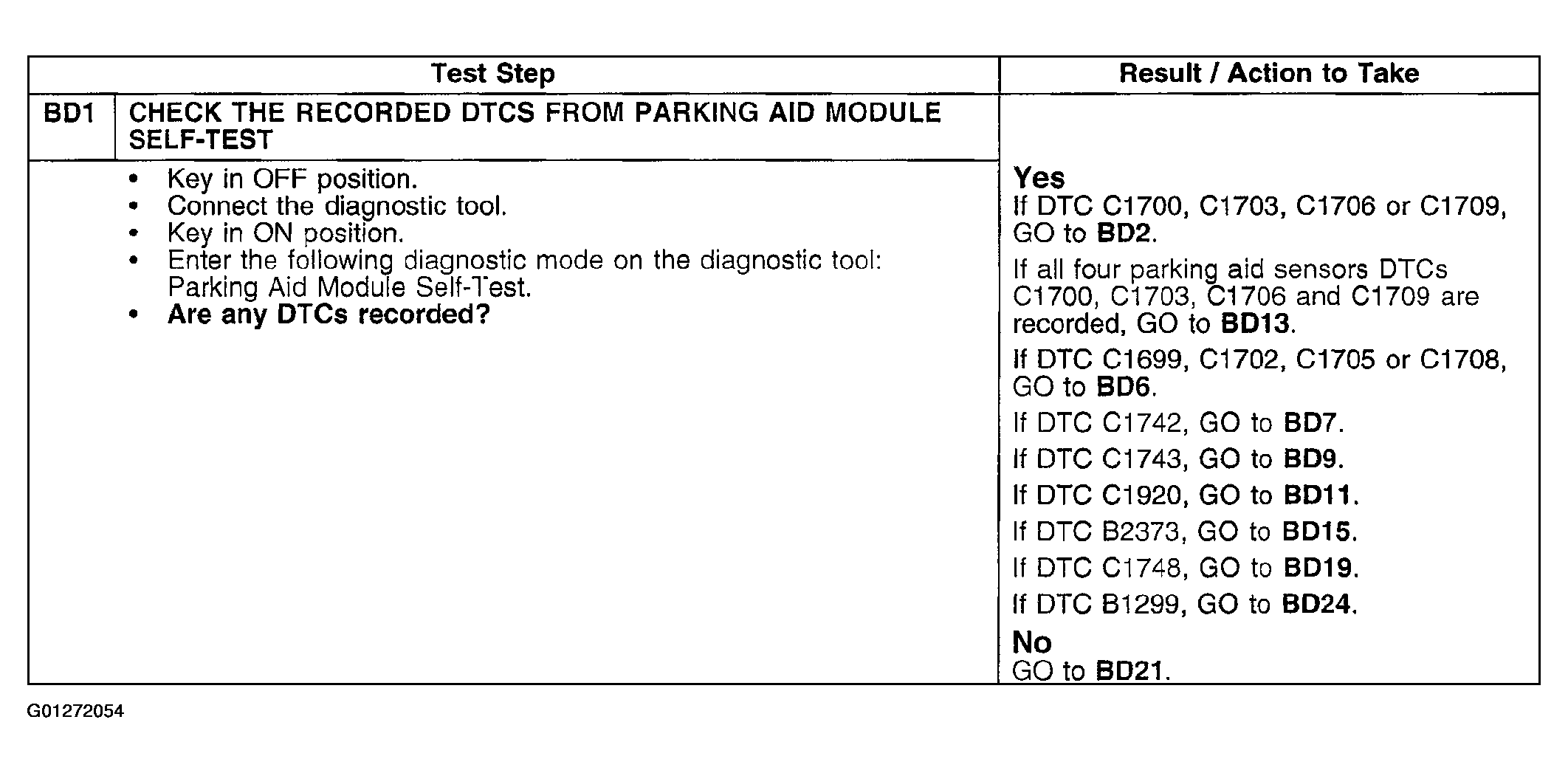 | Test Step | | Result / Action to Take |
|---|---|---|
| BD1 | CHECK THE RECORDED DTCS FROM PARKING AID MODULE SELF-TEST | |
| | • Key in OFF position. • Connect the diagnostic tool. • Key in ON position. • Enter the following diagnostic mode on the diagnostic tool: Parking Aid Module Self-Test. • Are any DTCs recorded? | Yes If DTC C1700, C1703, C1706 or C1709, GO to BD2. If all four parking aid sensors DTCs C1700, C1703, C1706 and C1709 are recorded, GO to BD13. If DTC C1699, C1702, C1705 or C1708, GO to BD6. If DTC C1742, GO to BD7. If DTC C1743, GO to BD9. If DTC C1920, GO to BD11. If DTC B2373, GO to BD15. If DTC C1748, GO to BD19. If DTC B1299, GO to BD24. No GO to BD21. |

G01272054